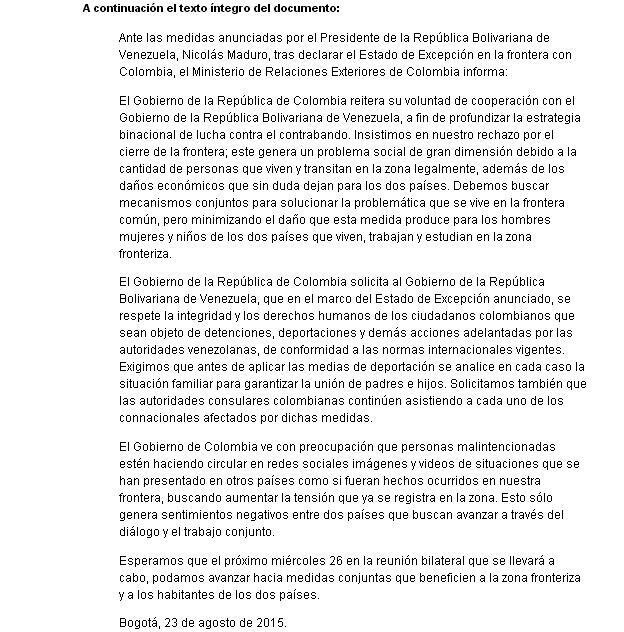 A continuación el texto íntegro del documento:

Ante las medidas anunciadas por el Presidente de la República Bolivariana de Venezuela, Nicolás Maduro, tras declarar el Estado de Excepción en la frontera con Colombia, el Ministerio de Relaciones Exteriores de Colombia informa:

El Gobierno de la República de Colombia reitera su voluntad de cooperación con el Gobierno de la República Bolivariana de Venezuela, a fin de profundizar la estrategia binacional de lucha contra el contrabando. Insistimos en nuestro rechazo por el cierre de la frontera; este genera un problema social de gran dimensión debido a la cantidad de personas que viven y transitan en la zona legalmente, además de los daños económicos que sin duda dejan para los dos países. Debemos buscar mecanismos conjuntos para solucionar la problemática que se vive en la frontera común, pero minimizando el daño que esta medida produce para los hombres mujeres y niños de los dos países que viven, trabajan y estudian en la zona fronteriza.

El Gobierno de la República de Colombia solicita al Gobierno de la República Bolivariana de Venezuela, que en el marco del Estado de Excepción anunciado, se respete la integridad y los derechos humanos de los ciudadanos colombianos que sean objeto de detenciones, deportaciones y demás acciones adelantadas por las autoridades venezolanas, de conformidad a las normas internacionales vigentes. Exigimos que antes de aplicar las medias de deportación se analice en cada caso la situación familiar para garantizar la unión de padres e hijos. Solicitamos también que las autoridades consulares colombianas continúen asistiendo a cada uno de los connacionales afectados por dichas medidas.

El Gobierno de Colombia ve con preocupación que personas malintencionadas estén haciendo circular en redes sociales imágenes y videos de situaciones que se han presentado en otros países como si fueran hechos ocurridos en nuestra frontera, buscando aumentar la tensión que ya se registra en la zona. Esto sólo genera sentimientos negativos entre dos países que buscan avanzar a través del diálogo y el trabajo conjunto.

Esperamos que el próximo miércoles 26 en la reunión bilateral que se llevará a cabo, podamos avanzar hacia medidas conjuntas que beneficien a la zona fronteriza y a los habitantes de los dos países.

Bogotá, 23 de agosto de 2015.